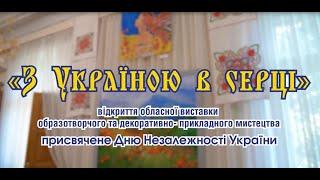 «З Україною в серці»

відкриття обласної виставки
образотворчого та декоративно- прикладного мистецтва
присвячене Дню Незалежності України